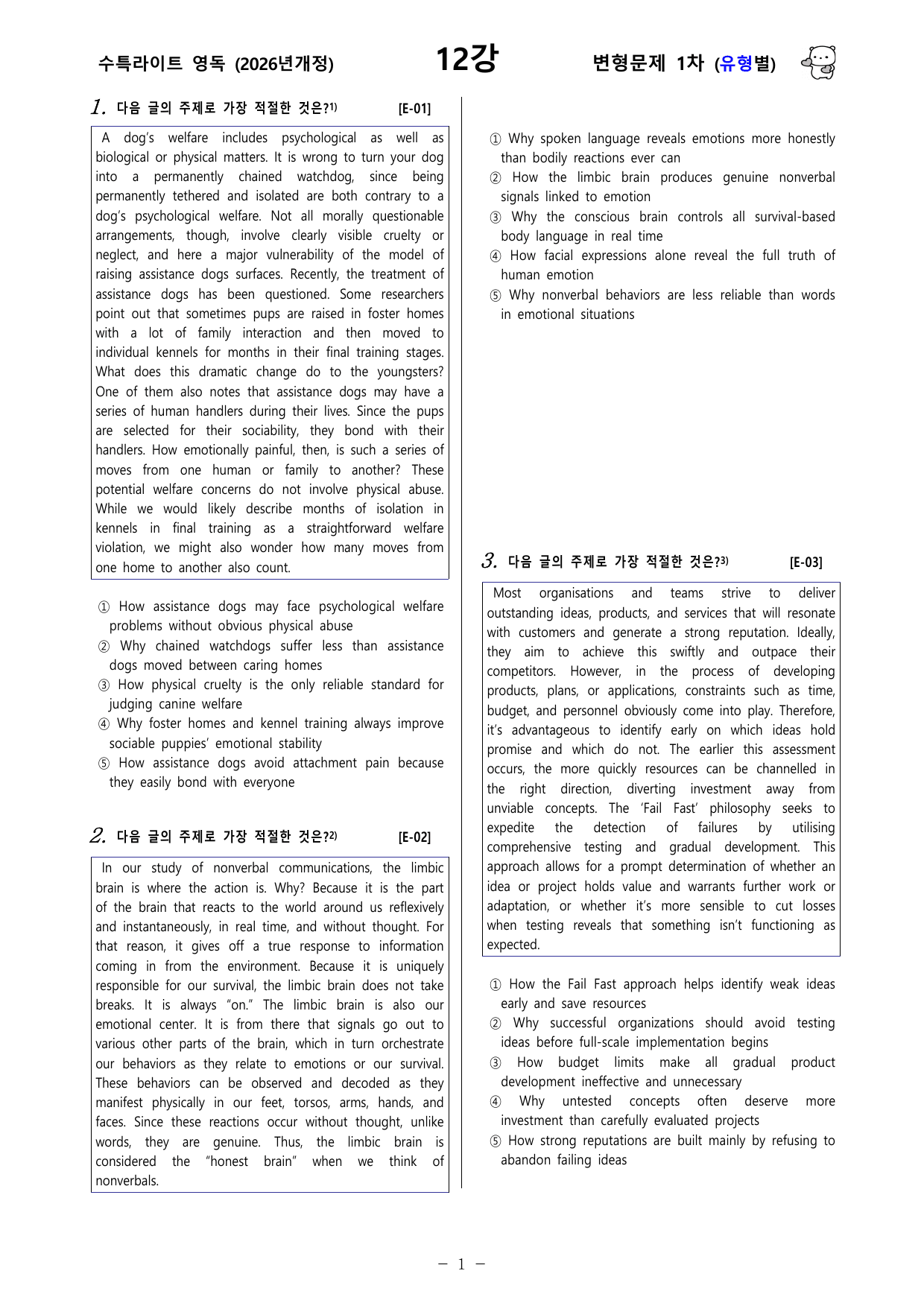 수특라이트 영독 (2026년개정)

12강

변형문제 1차 (유형별)

1. 다음 글의 주제로 가장 적절한 것은?$^{1)}$ [E-01]

A dog's welfare includes psychological as well as biological or physical matters. It is wrong to turn your dog into a permanently chained watchdog, since being permanently tethered and isolated are both contrary to a dog's psychological welfare. Not all morally questionable arrangements, though, involve clearly visible cruelty or neglect, and here a major vulnerability of the model of raising assistance dogs surfaces. Recently, the treatment of assistance dogs has been questioned. Some researchers point out that sometimes pups are raised in foster homes with a lot of family interaction and then moved to individual kennels for months in their final training stages. What does this dramatic change do to the youngsters? One of them also notes that assistance dogs may have a series of human handlers during their lives. Since the pups are selected for their sociability, they bond with their handlers. How emotionally painful, then, is such a series of moves from one human or family to another? These potential welfare concerns do not involve physical abuse. While we would likely describe months of isolation in kennels in final training as a straightforward welfare violation, we might also wonder how many moves from one home to another also count.

① How assistance dogs may face psychological welfare problems without obvious physical abuse
② Why chained watchdogs suffer less than assistance dogs moved between caring homes
③ How physical cruelty is the only reliable standard for judging canine welfare
④ Why foster homes and kennel training always improve sociable puppies' emotional stability
⑤ How assistance dogs avoid attachment pain because they easily bond with everyone

2. 다음 글의 주제로 가장 적절한 것은?$^{2)}$ [E-02]

In our study of nonverbal communications, the limbic brain is where the action is. Why? Because it is the part of the brain that reacts to the world around us reflexively and instantaneously, in real time, and without thought. For that reason, it gives off a true response to information coming in from the environment. Because it is uniquely responsible for our survival, the limbic brain does not take breaks. It is always "on." The limbic brain is also our emotional center. It is from there that signals go out to various other parts of the brain, which in turn orchestrate our behaviors as they relate to emotions or our survival. These behaviors can be observed and decoded as they manifest physically in our feet, torsos, arms, hands, and faces. Since these reactions occur without thought, unlike words, they are genuine. Thus, the limbic brain is considered the "honest brain" when we think of nonverbals.

① Why spoken language reveals emotions more honestly than bodily reactions ever can
② How the limbic brain produces genuine nonverbal signals linked to emotion
③ Why the conscious brain controls all survival-based body language in real time
④ How facial expressions alone reveal the full truth of human emotion
⑤ Why nonverbal behaviors are less reliable than words in emotional situations

3. 다음 글의 주제로 가장 적절한 것은?$^{3)}$ [E-03]

Most organisations and teams strive to deliver outstanding ideas, products, and services that will resonate with customers and generate a strong reputation. Ideally, they aim to achieve this swiftly and outpace their competitors. However, in the process of developing products, plans, or applications, constraints such as time, budget, and personnel obviously come into play. Therefore, it's advantageous to identify early on which ideas hold promise and which do not. The earlier this assessment occurs, the more quickly resources can be channelled in the right direction, diverting investment away from unviable concepts. The 'Fail Fast' philosophy seeks to expedite the detection of failures by utilising comprehensive testing and gradual development. This approach allows for a prompt determination of whether an idea or project holds value and warrants further work or adaptation, or whether it's more sensible to cut losses when testing reveals that something isn't functioning as expected.

① How the Fail Fast approach helps identify weak ideas early and save resources
② Why successful organizations should avoid testing ideas before full-scale implementation begins
③ How budget limits make all gradual product development ineffective and unnecessary
④ Why untested concepts often deserve more investment than carefully evaluated projects
⑤ How strong reputations are built mainly by refusing to abandon failing ideas

- 1 -